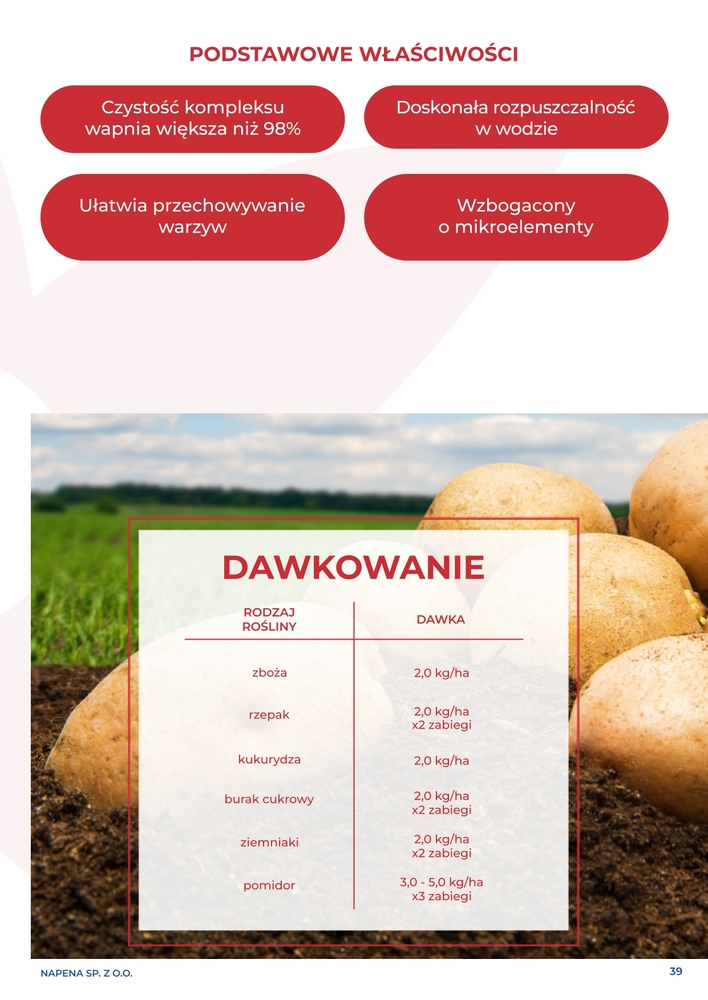 PODSTAWOWE WŁAŚCIWOŚCI

Czystość kompleksu wapnia większa niż 98%

Doskonała rozpuszczalność w wodzie

Ułatwia przechowywanie warzyw

Wzbogacony o mikroelementy

DAWKOWANIE

| RODZAJ ROŚLINY | DAWKA |
|---|---|
| zboża | 2,0 kg/ha |
| rzepak | 2,0 kg/ha x2 zabiegi |
| kukurydza | 2,0 kg/ha |
| burak cukrowy | 2,0 kg/ha x2 zabiegi |
| ziemniaki | 2,0 kg/ha x2 zabiegi |
| pomidor | 3,0 - 5,0 kg/ha x3 zabiegi |

NAPENA SP. Z O.O.

39